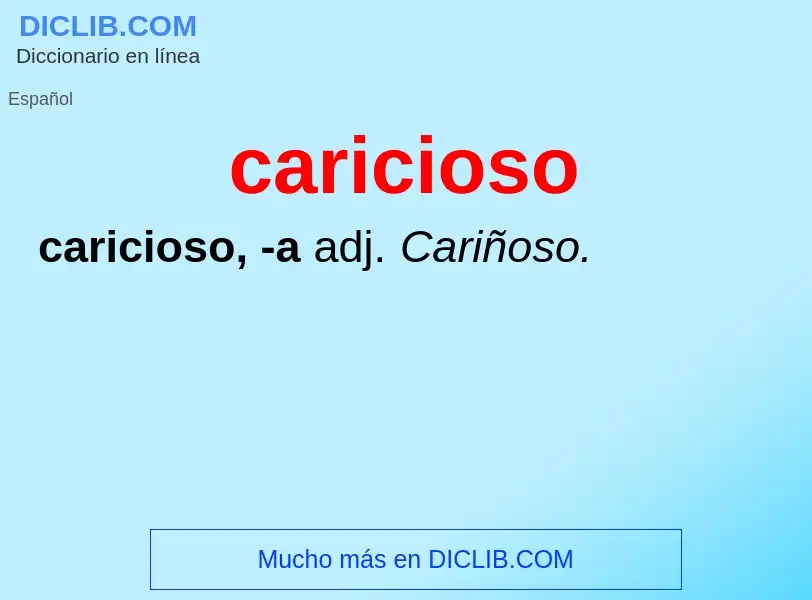 DICLIB.COM
Diccionario en línea

Español

caricioso

caricioso, -a adj. Cariñoso.

Mucho más en DICLIB.COM